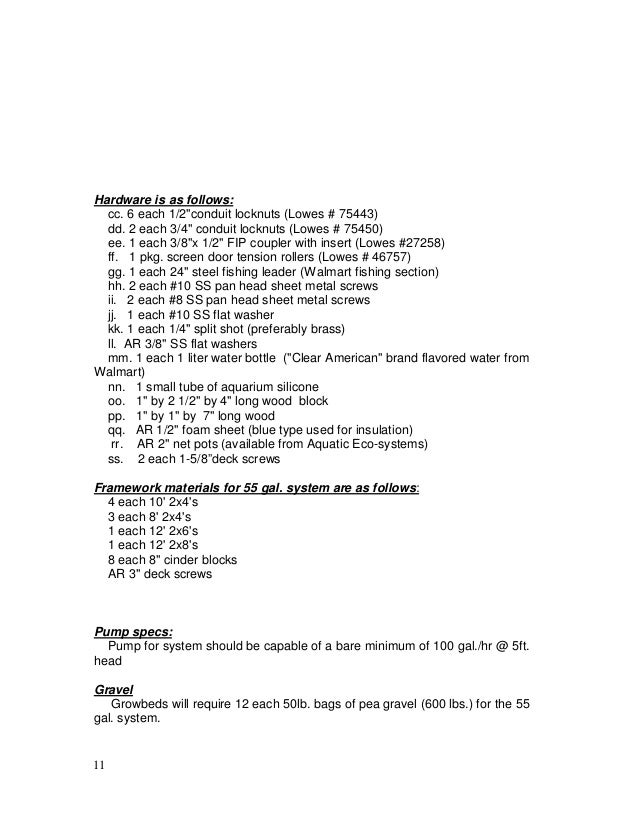 Hardware is as follows:
cc. 6 each 1/2"conduit locknuts (Lowes # 75443)
dd. 2 each 3/4" conduit locknuts (Lowes # 75450)
ee. 1 each 3/8"x 1/2" FIP coupler with insert (Lowes #27258)
ff. 1 pkg. screen door tension rollers (Lowes # 46757)
gg. 1 each 24" steel fishing leader (Walmart fishing section)
hh. 2 each #10 SS pan head sheet metal screws
ii. 2 each #8 SS pan head sheet metal screws
jj. 1 each #10 SS flat washer
kk. 1 each 1/4" split shot (preferably brass)
ll. AR 3/8" SS flat washers
mm. 1 each 1 liter water bottle ("Clear American" brand flavored water from Walmart)
nn. 1 small tube of aquarium silicone
oo. 1" by 2 1/2" by 4" long wood block
pp. 1" by 1" by 7" long wood
qq. AR 1/2" foam sheet (blue type used for insulation)
rr. AR 2" net pots (available from Aquatic Eco-systems)
ss. 2 each 1-5/8"deck screws

Framework materials for 55 gal. system are as follows:
4 each 10' 2x4's
3 each 8' 2x4's
1 each 12' 2x6's
1 each 12' 2x8's
8 each 8" cinder blocks
AR 3" deck screws

Pump specs:
Pump for system should be capable of a bare minimum of 100 gal./hr @ 5ft. head

Gravel
Growbeds will require 12 each 50lb. bags of pea gravel (600 lbs.) for the 55 gal. system.

11